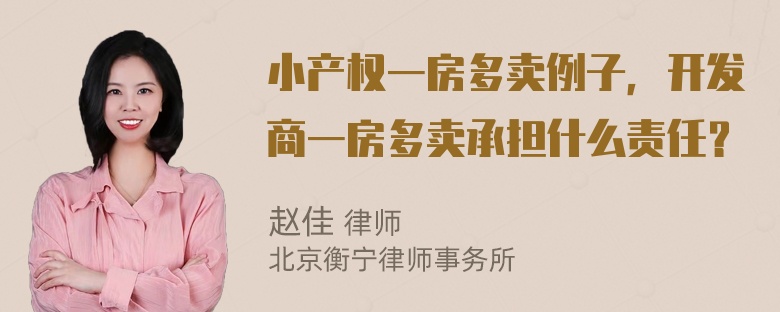 小产权一房多卖例子，开发商一房多卖承担什么责任？

赵佳 律师
北京衡宁律师事务所